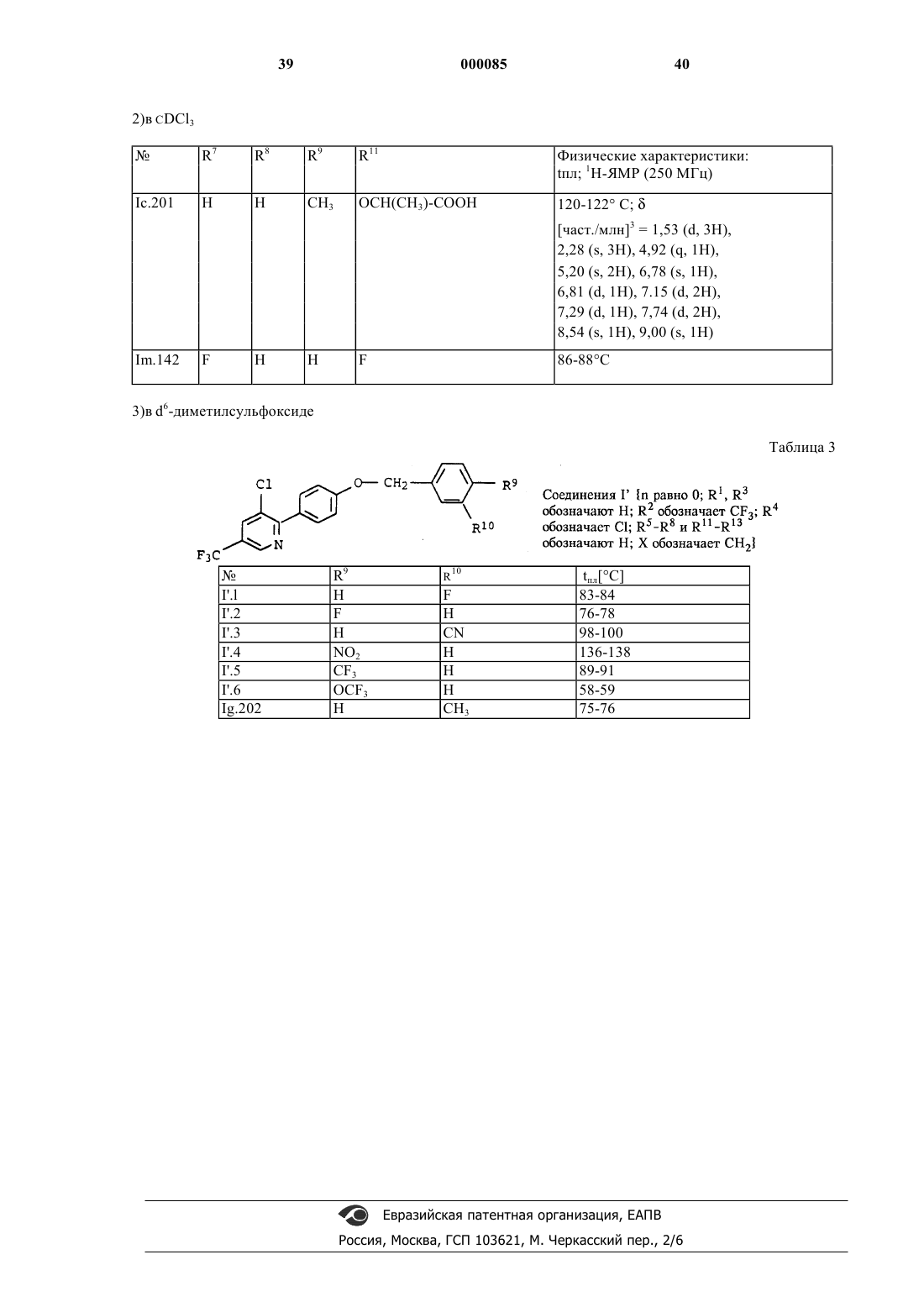 39 000085 40

2)в $CDCl_3$

| № | $R^7$ | $R^8$ | $R^9$ | $R^{11}$ | Физические характеристики: tпл; $^1$H-ЯМР (250 МГц) |
|---|---|---|---|---|---|
| Ic.201 | H | H | $CH_3$ | $OCH(CH_3)$-COOH | 120-122° C; δ [част./млн]$^3$ = 1,53 (d, 3H), 2,28 (s, 3H), 4,92 (q, 1H), 5,20 (s, 2H), 6,78 (s, 1H), 6,81 (d, 1H), 7.15 (d, 2H), 7,29 (d, 1H), 7,74 (d, 2H), 8,54 (s, 1H), 9,00 (s, 1H) |
| Im.142 | F | H | H | F | 86-88°C |

3)в $d^6$-диметилсульфоксиде

Таблица 3

Cl
O
$CH_2$
$R^9$
$R^{10}$
$F_3C$
N

Соединения I' {n равно 0; $R^1$, $R^3$ обозначают H; $R^2$ обозначает $CF_3$; $R^4$ обозначает Cl; $R^5$-$R^8$ и $R^{11}$-$R^{13}$ обозначают H; X обозначает $CH_2$}

| № | $R^9$ | $R^{10}$ | $t_{пл}$[°C] |
|---|---|---|---|
| I'.1 | H | F | 83-84 |
| I'.2 | F | H | 76-78 |
| I'.3 | H | CN | 98-100 |
| I'.4 | $NO_2$ | H | 136-138 |
| I'.5 | $CF_3$ | H | 89-91 |
| I'.6 | $OCF_3$ | H | 58-59 |
| Ig.202 | H | $CH_3$ | 75-76 |

Евразийская патентная организация, ЕАПВ
Россия, Москва, ГСП 103621, М. Черкасский пер., 2/6